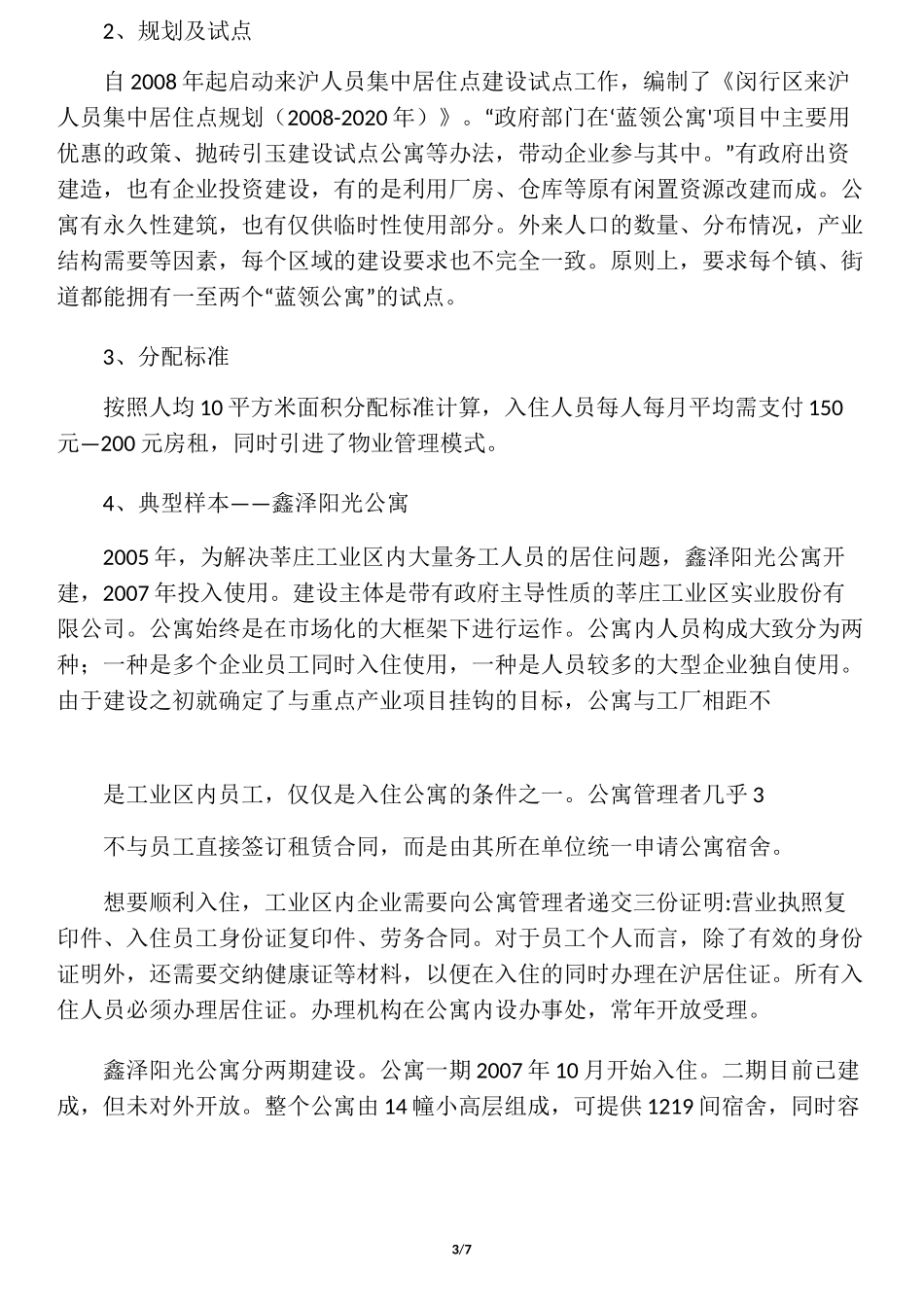 2、规划及试点

自 2008 年起启动来沪人员集中居住点建设试点工作，编制了《闵行区来沪人员集中居住点规划（2008-2020 年）》。“政府部门在‘蓝领公寓'项目中主要用优惠的政策、抛砖引玉建设试点公寓等办法，带动企业参与其中。”有政府出资建造，也有企业投资建设，有的是利用厂房、仓库等原有闲置资源改建而成。公寓有永久性建筑，也有仅供临时性使用部分。外来人口的数量、分布情况，产业结构需要等因素，每个区域的建设要求也不完全一致。原则上，要求每个镇、街道都能拥有一至两个“蓝领公寓”的试点。

3、分配标准

按照人均 10 平方米面积分配标准计算，入住人员每人每月平均需支付 150 元—200 元房租，同时引进了物业管理模式。

4、典型样本——鑫泽阳光公寓

2005 年，为解决莘庄工业区内大量务工人员的居住问题，鑫泽阳光公寓开建，2007 年投入使用。建设主体是带有政府主导性质的莘庄工业区实业股份有限公司。公寓始终是在市场化的大框架下进行运作。公寓内人员构成大致分为两种；一种是多个企业员工同时入住使用，一种是人员较多的大型企业独自使用。由于建设之初就确定了与重点产业项目挂钩的目标，公寓与工厂相距不

是工业区内员工，仅仅是入住公寓的条件之一。公寓管理者几乎 3

不与员工直接签订租赁合同，而是由其所在单位统一申请公寓宿舍。

想要顺利入住，工业区内企业需要向公寓管理者递交三份证明:营业执照复印件、入住员工身份证复印件、劳务合同。对于员工个人而言，除了有效的身份证明外，还需要交纳健康证等材料，以便在入住的同时办理在沪居住证。所有入住人员必须办理居住证。办理机构在公寓内设办事处，常年开放受理。

鑫泽阳光公寓分两期建设。公寓一期 2007 年 10 月开始入住。二期目前已建成，但未对外开放。整个公寓由 14 幢小高层组成，可提供 1219 间宿舍，同时容

3/7